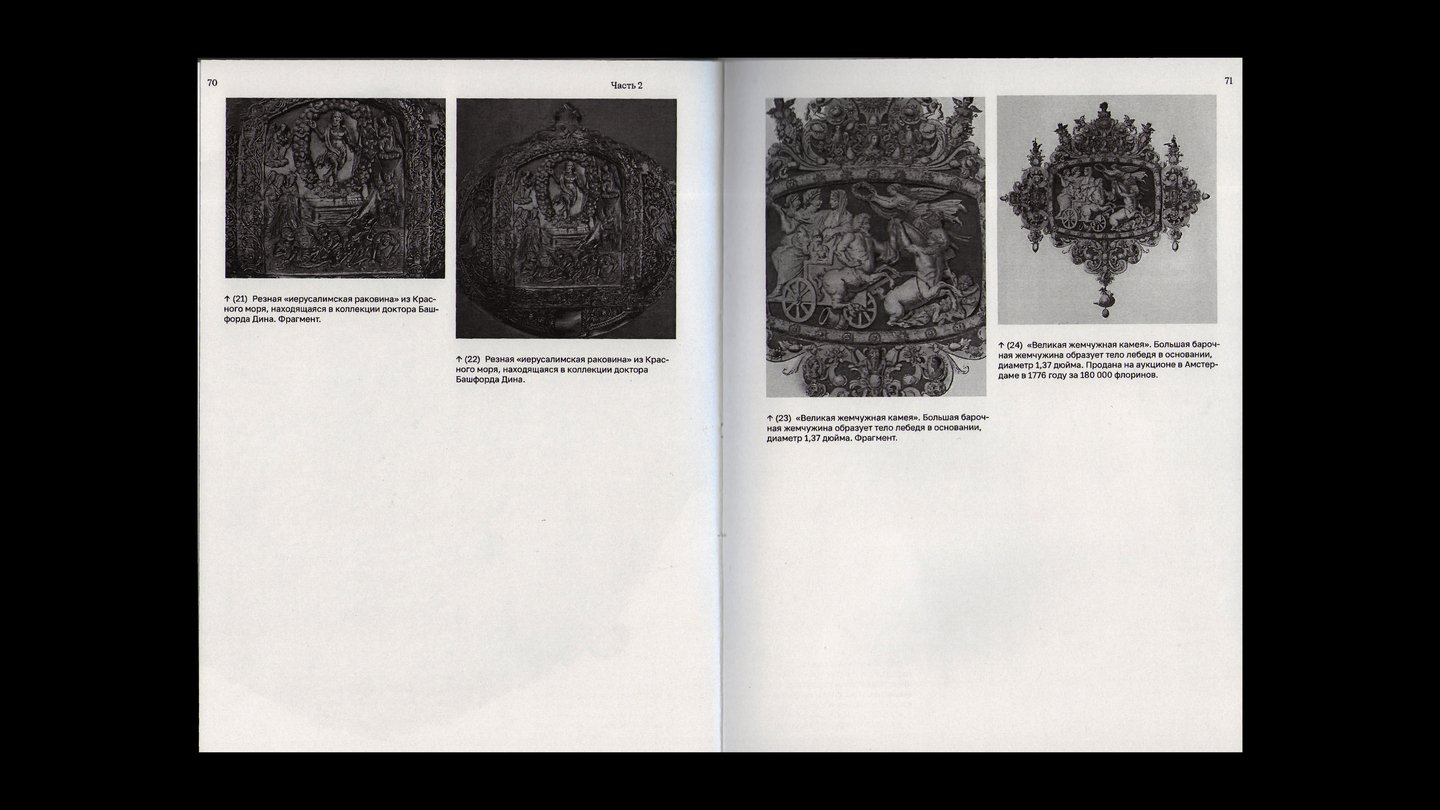 70

Часть 2

↑ (21) Резная «иерусалимская раковина» из Красного моря, находящаяся в коллекции доктора Башфорда Дина. Фрагмент.

↑ (22) Резная «иерусалимская раковина» из Красного моря, находящаяся в коллекции доктора Башфорда Дина.

71

↑ (23) «Великая жемчужная камея». Большая барочная жемчужина образует тело лебедя в основании, диаметр 1,37 дюйма. Фрагмент.

↑ (24) «Великая жемчужная камея». Большая барочная жемчужина образует тело лебедя в основании, диаметр 1,37 дюйма. Продана на аукционе в Амстердаме в 1776 году за 180 000 флоринов.